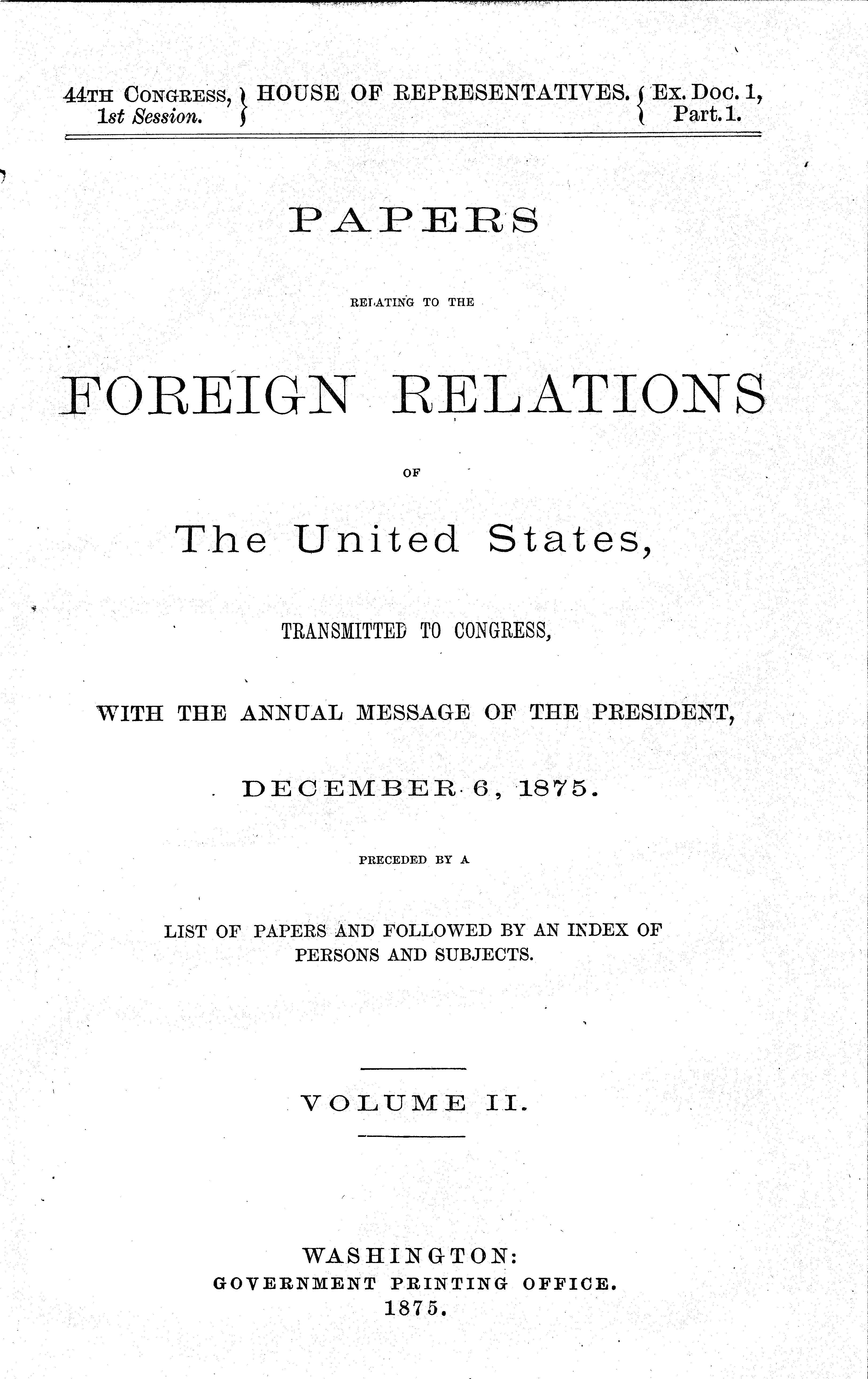 44TH CONGRESS, 1st Session. HOUSE OF REPRESENTATIVES. Ex. Doc. 1, Part. 1.

PAPERS

RELATING TO THE

FOREIGN RELATIONS

OF

The United States,

TRANSMITTED TO CONGRESS,

WITH THE ANNUAL MESSAGE OF THE PRESIDENT,

DECEMBER 6, 1875.

PRECEDED BY A

LIST OF PAPERS AND FOLLOWED BY AN INDEX OF PERSONS AND SUBJECTS.

VOLUME II.

WASHINGTON:
GOVERNMENT PRINTING OFFICE.
1875.